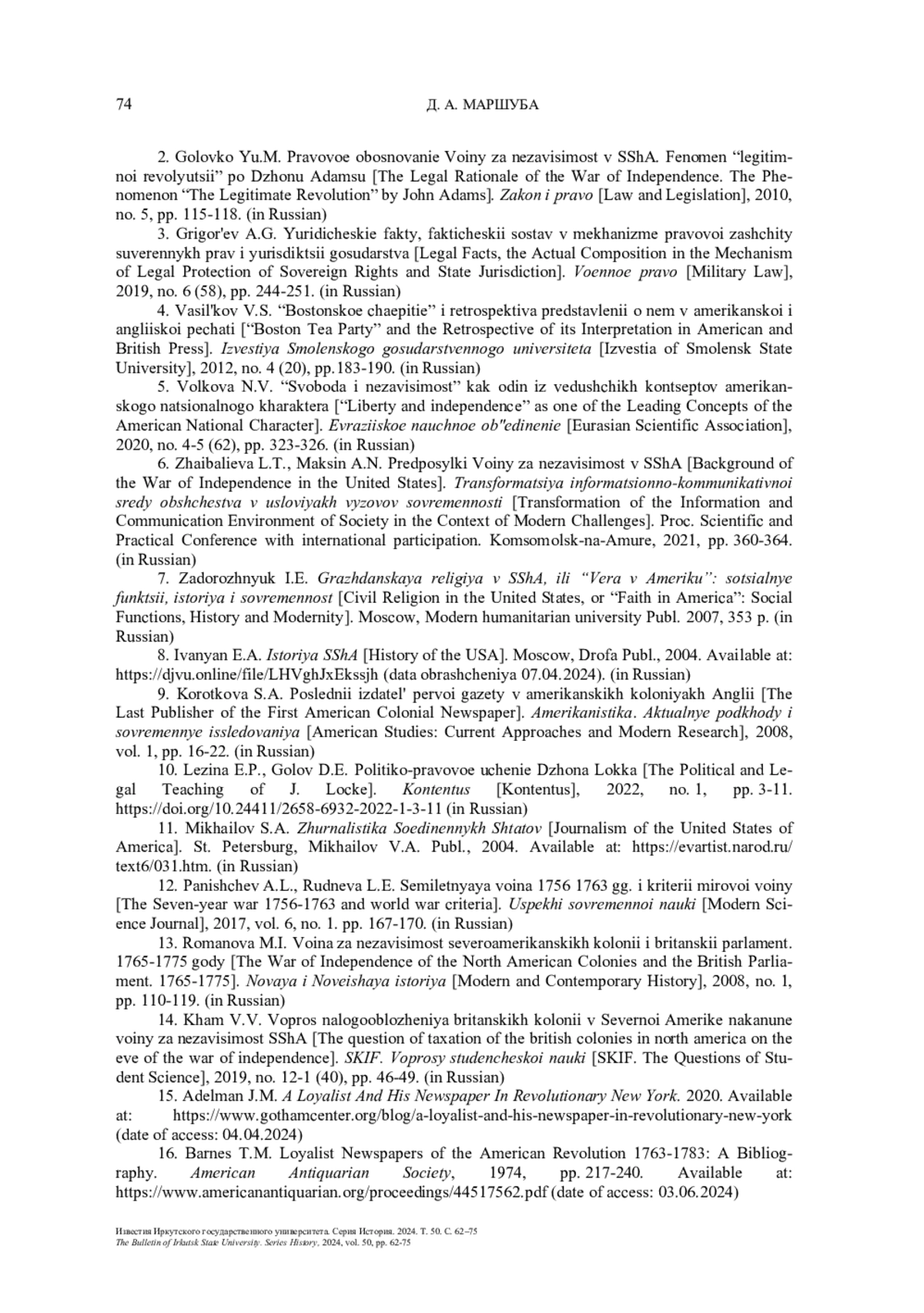 74 Д. А. МАРШУБА

2. Golovko Yu.M. Pravovoe obosnovanie Voiny za nezavisimost v SShA. Fenomen “legitimnoi revolyutsii” po Dzhonu Adamsu [The Legal Rationale of the War of Independence. The Phenomenon “The Legitimate Revolution” by John Adams]. Zakon i pravo [Law and Legislation], 2010, no. 5, pp. 115-118. (in Russian)

3. Grigor'ev A.G. Yuridicheskie fakty, fakticheskii sostav v mekhanizme pravovoi zashchity suverennykh prav i yurisdiktsii gosudarstva [Legal Facts, the Actual Composition in the Mechanism of Legal Protection of Sovereign Rights and State Jurisdiction]. Voennoe pravo [Military Law], 2019, no. 6 (58), pp. 244-251. (in Russian)

4. Vasil'kov V.S. “Bostonskoe chaepitie” i retrospektiva predstavlenii o nem v amerikanskoi i angliiskoi pechati [“Boston Tea Party” and the Retrospective of its Interpretation in American and British Press]. Izvestiya Smolenskogo gosudarstvennogo universiteta [Izvestia of Smolensk State University], 2012, no. 4 (20), pp.183-190. (in Russian)

5. Volkova N.V. “Svoboda i nezavisimost” kak odin iz vedushchikh kontseptov amerikanskogo natsionalnogo kharaktera [“Liberty and independence” as one of the Leading Concepts of the American National Character]. Evraziiskoe nauchnoe ob"edinenie [Eurasian Scientific Association], 2020, no. 4-5 (62), pp. 323-326. (in Russian)

6. Zhaibalieva L.T., Maksin A.N. Predposylki Voiny za nezavisimost v SShA [Background of the War of Independence in the United States]. Transformatsiya informatsionno-kommunikativnoi sredy obshchestva v usloviyakh vyzovov sovremennosti [Transformation of the Information and Communication Environment of Society in the Context of Modern Challenges]. Proc. Scientific and Practical Conference with international participation. Komsomolsk-na-Amure, 2021, pp. 360-364. (in Russian)

7. Zadorozhnyuk I.E. Grazhdanskaya religiya v SShA, ili “Vera v Ameriku”: sotsialnye funktsii, istoriya i sovremennost [Civil Religion in the United States, or “Faith in America”: Social Functions, History and Modernity]. Moscow, Modern humanitarian university Publ. 2007, 353 p. (in Russian)

8. Ivanyan E.A. Istoriya SShA [History of the USA]. Moscow, Drofa Publ., 2004. Available at: https://djvu.online/file/LHVghJxEkssjh (data obrashcheniya 07.04.2024). (in Russian)

9. Korotkova S.A. Poslednii izdatel' pervoi gazety v amerikanskikh koloniyakh Anglii [The Last Publisher of the First American Colonial Newspaper]. Amerikanistika. Aktualnye podkhody i sovremennye issledovaniya [American Studies: Current Approaches and Modern Research], 2008, vol. 1, pp. 16-22. (in Russian)

10. Lezina E.P., Golov D.E. Politiko-pravovoe uchenie Dzhona Lokka [The Political and Legal Teaching of J. Locke]. Kontentus [Kontentus], 2022, no. 1, pp. 3-11. https://doi.org/10.24411/2658-6932-2022-1-3-11 (in Russian)

11. Mikhailov S.A. Zhurnalistika Soedinennykh Shtatov [Journalism of the United States of America]. St. Petersburg, Mikhailov V.A. Publ., 2004. Available at: https://evartist.narod.ru/text6/031.htm. (in Russian)

12. Panishchev A.L., Rudneva L.E. Semiletnyaya voina 1756 1763 gg. i kriterii mirovoi voiny [The Seven-year war 1756-1763 and world war criteria]. Uspekhi sovremennoi nauki [Modern Science Journal], 2017, vol. 6, no. 1. pp. 167-170. (in Russian)

13. Romanova M.I. Voina za nezavisimost severoamerikanskikh kolonii i britanskii parlament. 1765-1775 gody [The War of Independence of the North American Colonies and the British Parliament. 1765-1775]. Novaya i Noveishaya istoriya [Modern and Contemporary History], 2008, no. 1, pp. 110-119. (in Russian)

14. Kham V.V. Vopros nalogooblozheniya britanskikh kolonii v Severnoi Amerike nakanune voiny za nezavisimost SShA [The question of taxation of the british colonies in north america on the eve of the war of independence]. SKIF. Voprosy studencheskoi nauki [SKIF. The Questions of Student Science], 2019, no. 12-1 (40), pp. 46-49. (in Russian)

15. Adelman J.M. A Loyalist And His Newspaper In Revolutionary New York. 2020. Available at: https://www.gothamcenter.org/blog/a-loyalist-and-his-newspaper-in-revolutionary-new-york (date of access: 04.04.2024)

16. Barnes T.M. Loyalist Newspapers of the American Revolution 1763-1783: A Bibliography. American Antiquarian Society, 1974, pp. 217-240. Available at: https://www.americanantiquarian.org/proceedings/44517562.pdf (date of access: 03.06.2024)

Известия Иркутского государственного университета. Серия История. 2024. Т. 50. С. 62–75
The Bulletin of Irkutsk State University. Series History, 2024, vol. 50, pp. 62-75